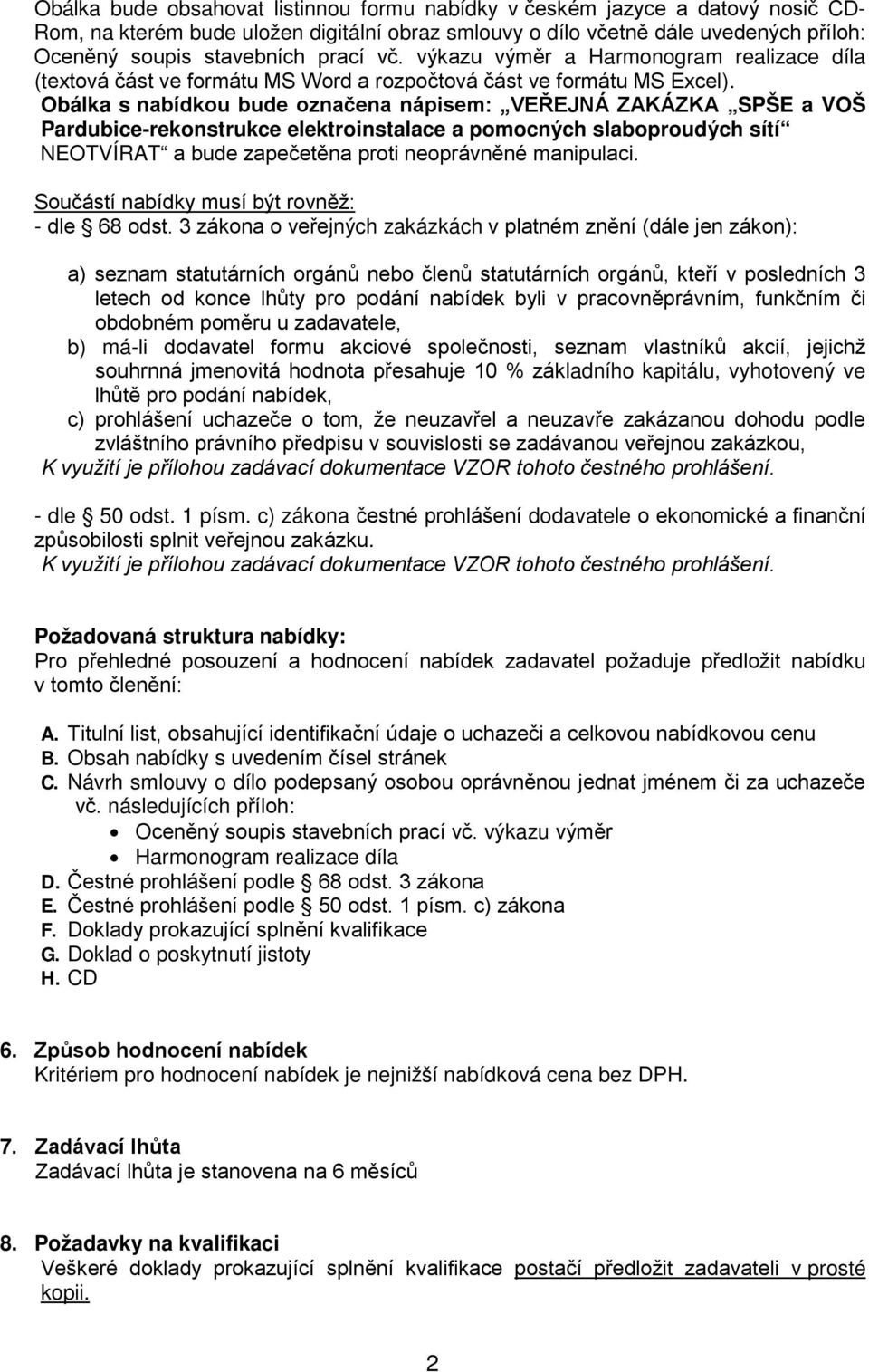 Obálka bude obsahovat listinnou formu nabídky v českém jazyce a datový nosič CD-Rom, na kterém bude uložen digitální obraz smlouvy o dílo včetně dále uvedených příloh: Oceněný soupis stavebních prací vč. výkazu výměr a Harmonogram realizace díla (textová část ve formátu MS Word a rozpočtová část ve formátu MS Excel).
Obálka s nabídkou bude označena nápisem: „VEŘEJNÁ ZAKÁZKA „SPŠE a VOŠ Pardubice-rekonstrukce elektroinstalace a pomocných slaboproudých sítí“ NEOTVÍRAT“ a bude zapečetěna proti neoprávněné manipulaci.

Součástí nabídky musí být rovněž:
- dle § 68 odst. 3 zákona o veřejných zakázkách v platném znění (dále jen zákon):

a) seznam statutárních orgánů nebo členů statutárních orgánů, kteří v posledních 3 letech od konce lhůty pro podání nabídek byli v pracovněprávním, funkčním či obdobném poměru u zadavatele,
b) má-li dodavatel formu akciové společnosti, seznam vlastníků akcií, jejichž souhrnná jmenovitá hodnota přesahuje 10 % základního kapitálu, vyhotovený ve lhůtě pro podání nabídek,
c) prohlášení uchazeče o tom, že neuzavřel a neuzavře zakázanou dohodu podle zvláštního právního předpisu v souvislosti se zadávanou veřejnou zakázkou,
K využití je přílohou zadávací dokumentace VZOR tohoto čestného prohlášení.

- dle § 50 odst. 1 písm. c) zákona čestné prohlášení dodavatele o ekonomické a finanční způsobilosti splnit veřejnou zakázku.
K využití je přílohou zadávací dokumentace VZOR tohoto čestného prohlášení.

Požadovaná struktura nabídky:
Pro přehledné posouzení a hodnocení nabídek zadavatel požaduje předložit nabídku v tomto členění:

A. Titulní list, obsahující identifikační údaje o uchazeči a celkovou nabídkovou cenu
B. Obsah nabídky s uvedením čísel stránek
C. Návrh smlouvy o dílo podepsaný osobou oprávněnou jednat jménem či za uchazeče vč. následujících příloh:
• Oceněný soupis stavebních prací vč. výkazu výměr
• Harmonogram realizace díla
D. Čestné prohlášení podle § 68 odst. 3 zákona
E. Čestné prohlášení podle § 50 odst. 1 písm. c) zákona
F. Doklady prokazující splnění kvalifikace
G. Doklad o poskytnutí jistoty
H. CD

6. Způsob hodnocení nabídek
Kritériem pro hodnocení nabídek je nejnižší nabídková cena bez DPH.

7. Zadávací lhůta
Zadávací lhůta je stanovena na 6 měsíců

8. Požadavky na kvalifikaci
Veškeré doklady prokazující splnění kvalifikace postačí předložit zadavateli v prosté kopii.

2